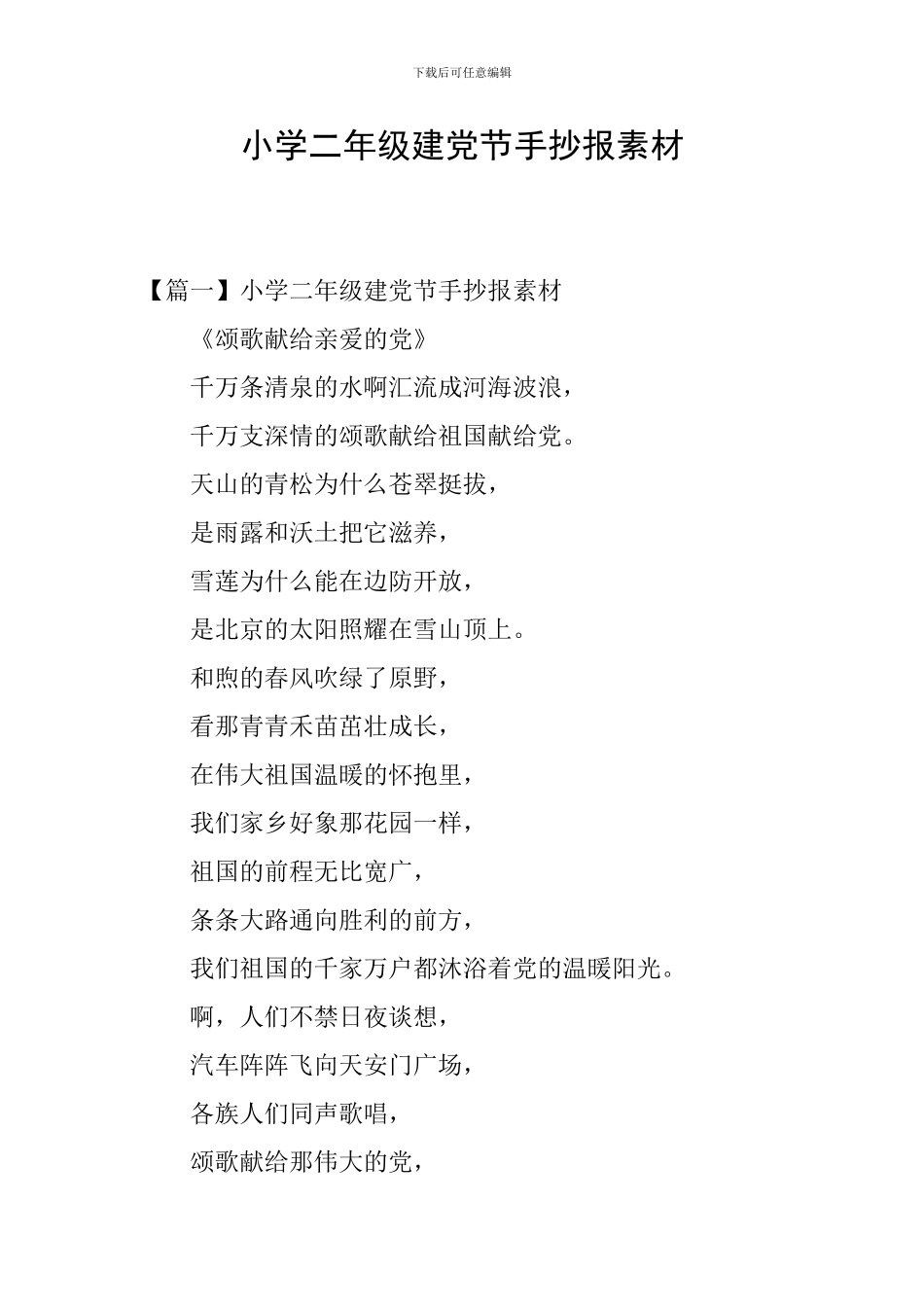 下载后可任意编辑

小学二年级建党节手抄报素材

【篇一】小学二年级建党节手抄报素材

《颂歌献给亲爱的党》

千万条清泉的水啊汇流成河海波浪，

千万支深情的颂歌献给祖国献给党。

天山的青松为什么苍翠挺拔，

是雨露和沃土把它滋养，

雪莲为什么能在边防开放，

是北京的太阳照耀在雪山顶上。

和煦的春风吹绿了原野，

看那青青禾苗茁壮成长，

在伟大祖国温暖的怀抱里，

我们家乡好象那花园一样，

祖国的前程无比宽广，

条条大路通向胜利的前方，

我们祖国的千家万户都沐浴着党的温暖阳光。

啊，人们不禁日夜谈想，

汽车阵阵飞向天安门广场，

各族人们同声歌唱，

颂歌献给那伟大的党，